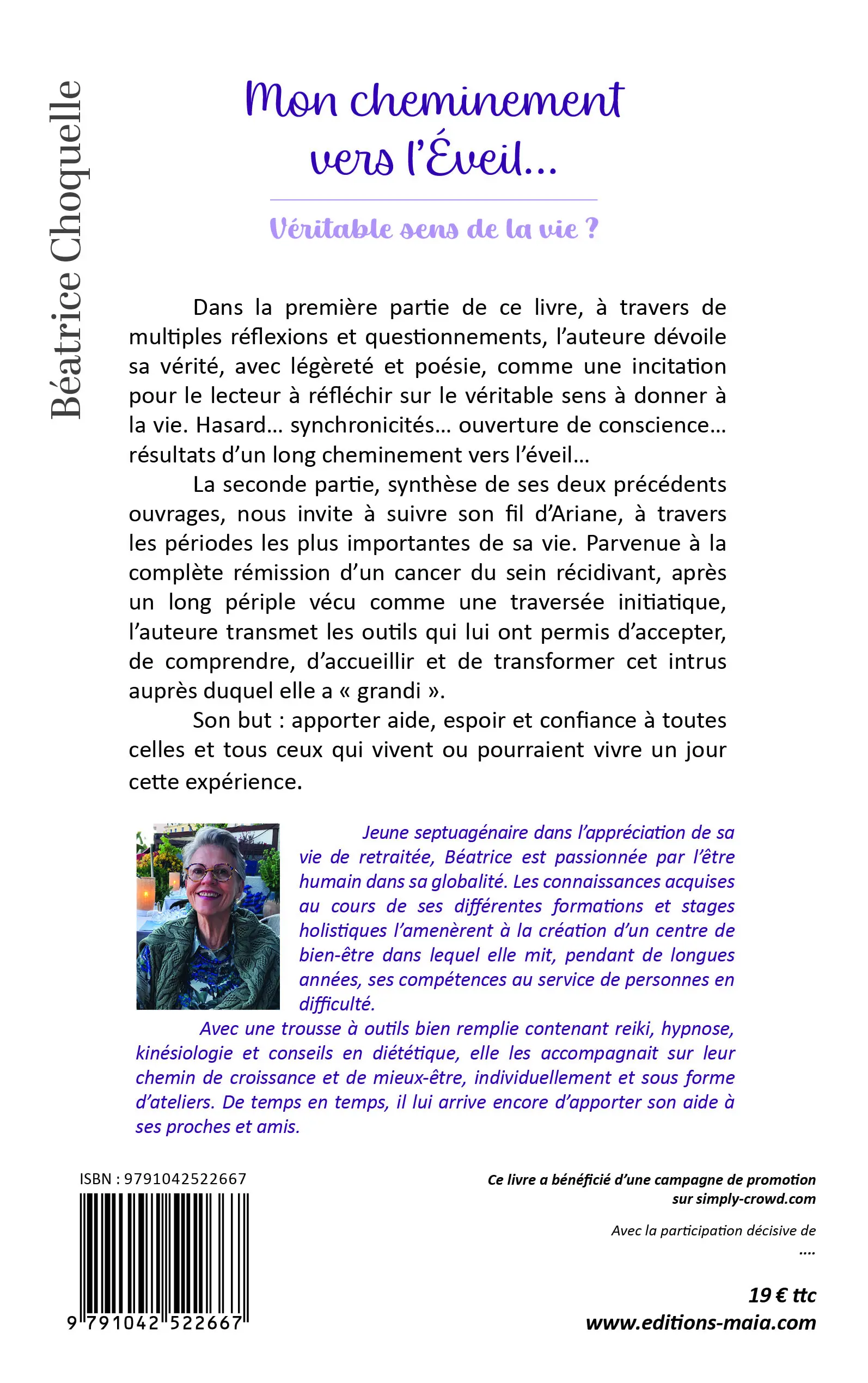 Béatrice Choquelle

Mon cheminement vers l'Éveil…

Véritable sens de la vie ?

Dans la première partie de ce livre, à travers de multiples réflexions et questionnements, l'auteure dévoile sa vérité, avec légèreté et poésie, comme une incitation pour le lecteur à réfléchir sur le véritable sens à donner à la vie. Hasard… synchronicités… ouverture de conscience… résultats d'un long cheminement vers l'éveil…

La seconde partie, synthèse de ses deux précédents ouvrages, nous invite à suivre son fil d'Ariane, à travers les périodes les plus importantes de sa vie. Parvenue à la complète rémission d'un cancer du sein récidivant, après un long périple vécu comme une traversée initiatique, l'auteure transmet les outils qui lui ont permis d'accepter, de comprendre, d'accueillir et de transformer cet intrus auprès duquel elle a « grandi ».

Son but : apporter aide, espoir et confiance à toutes celles et tous ceux qui vivent ou pourraient vivre un jour cette expérience.

Jeune septuagénaire dans l'appréciation de sa vie de retraitée, Béatrice est passionnée par l'être humain dans sa globalité. Les connaissances acquises au cours de ses différentes formations et stages holistiques l'amenèrent à la création d'un centre de bien-être dans lequel elle mit, pendant de longues années, ses compétences au service de personnes en difficulté.

Avec une trousse à outils bien remplie contenant reiki, hypnose, kinésiologie et conseils en diététique, elle les accompagnait sur leur chemin de croissance et de mieux-être, individuellement et sous forme d'ateliers. De temps en temps, il lui arrive encore d'apporter son aide à ses proches et amis.

ISBN : 9791042522667

9 791042 522667

Ce livre a bénéficié d'une campagne de promotion sur simply-crowd.com

Avec la participation décisive de
....

19 € ttc
www.editions-maia.com